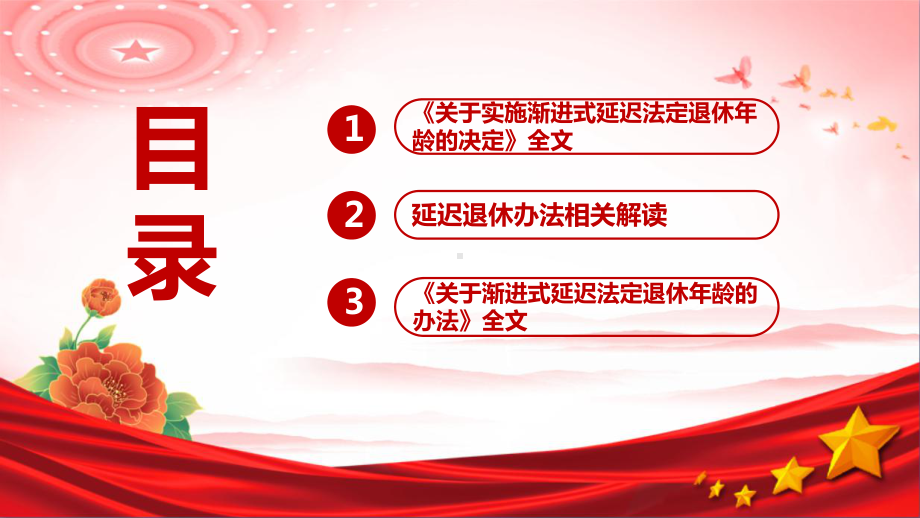 目录

1 《关于实施渐进式延迟法定退休年龄的决定》全文

2 延迟退休办法相关解读

3 《关于渐进式延迟法定退休年龄的办法》全文